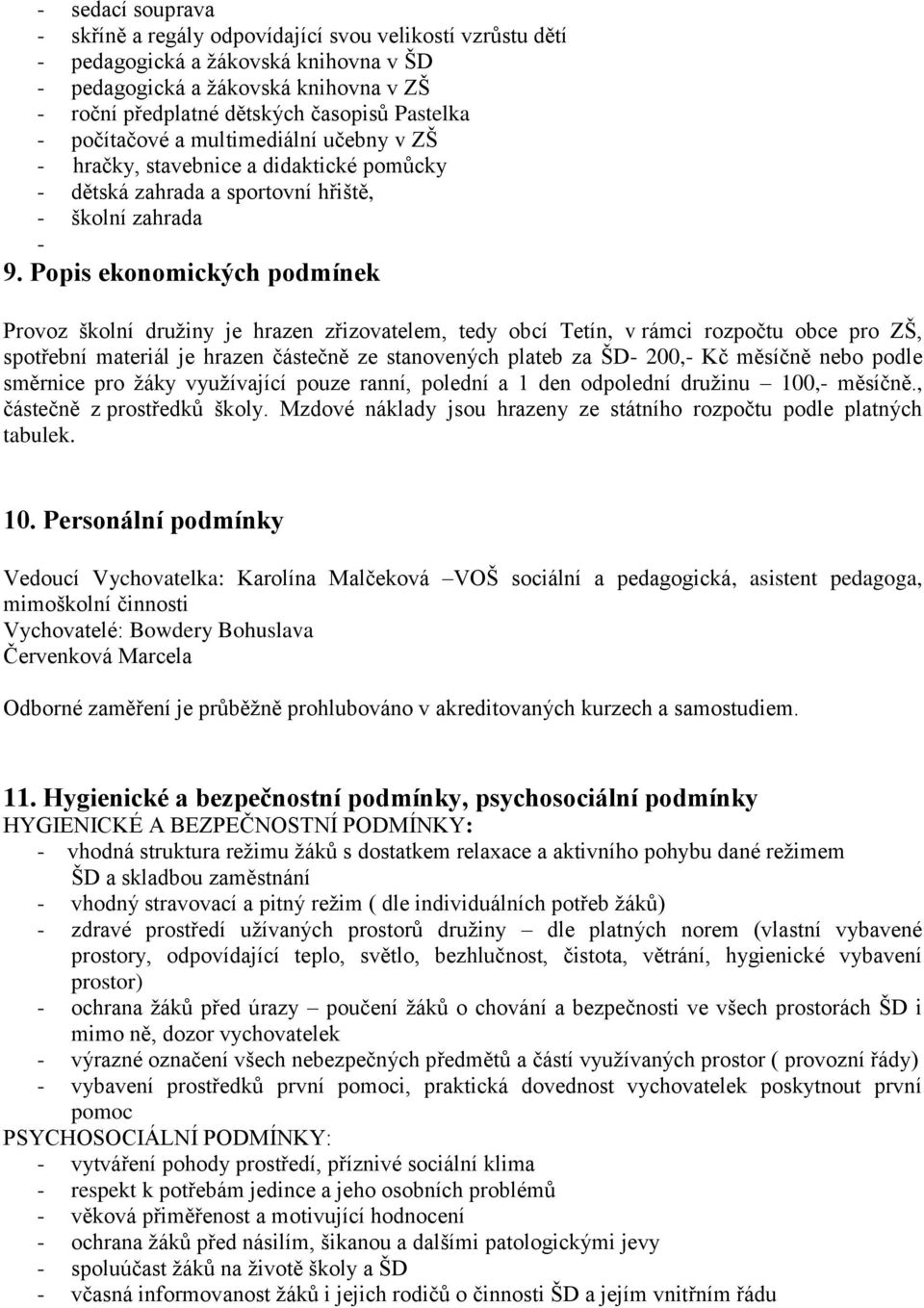 - sedací souprava
- skříně a regály odpovídající svou velikostí vzrůstu dětí
- pedagogická a žákovská knihovna v ŠD
- pedagogická a žákovská knihovna v ZŠ
- roční předplatné dětských časopisů Pastelka
- počítačové a multimediální učebny v ZŠ
- hračky, stavebnice a didaktické pomůcky
- dětská zahrada a sportovní hřiště,
- školní zahrada
-

9. Popis ekonomických podmínek

Provoz školní družiny je hrazen zřizovatelem, tedy obcí Tetín, v rámci rozpočtu obce pro ZŠ, spotřební materiál je hrazen částečně ze stanovených plateb za ŠD- 200,- Kč měsíčně nebo podle směrnice pro žáky využívající pouze ranní, polední a 1 den odpolední družinu – 100,- měsíčně., částečně z prostředků školy. Mzdové náklady jsou hrazeny ze státního rozpočtu podle platných tabulek.

10. Personální podmínky

Vedoucí Vychovatelka: Karolína Malčeková –VOŠ sociální a pedagogická, asistent pedagoga, mimoškolní činnosti
Vychovatelé: Bowdery Bohuslava
Červenková Marcela

Odborné zaměření je průběžně prohlubováno v akreditovaných kurzech a samostudiem.

11. Hygienické a bezpečnostní podmínky, psychosociální podmínky
HYGIENICKÉ A BEZPEČNOSTNÍ PODMÍNKY:
- vhodná struktura režimu žáků s dostatkem relaxace a aktivního pohybu dané režimem ŠD a skladbou zaměstnání
- vhodný stravovací a pitný režim ( dle individuálních potřeb žáků)
- zdravé prostředí užívaných prostorů družiny – dle platných norem (vlastní vybavené prostory, odpovídající teplo, světlo, bezhlučnost, čistota, větrání, hygienické vybavení prostor)
- ochrana žáků před úrazy – poučení žáků o chování a bezpečnosti ve všech prostorách ŠD i mimo ně, dozor vychovatelek
- výrazné označení všech nebezpečných předmětů a částí využívaných prostor ( provozní řády)
- vybavení prostředků první pomoci, praktická dovednost vychovatelek poskytnout první pomoc
PSYCHOSOCIÁLNÍ PODMÍNKY:
- vytváření pohody prostředí, příznivé sociální klima
- respekt k potřebám jedince a jeho osobních problémů
- věková přiměřenost a motivující hodnocení
- ochrana žáků před násilím, šikanou a dalšími patologickými jevy
- spoluúčast žáků na životě školy a ŠD
- včasná informovanost žáků i jejich rodičů o činnosti ŠD a jejím vnitřním řádu